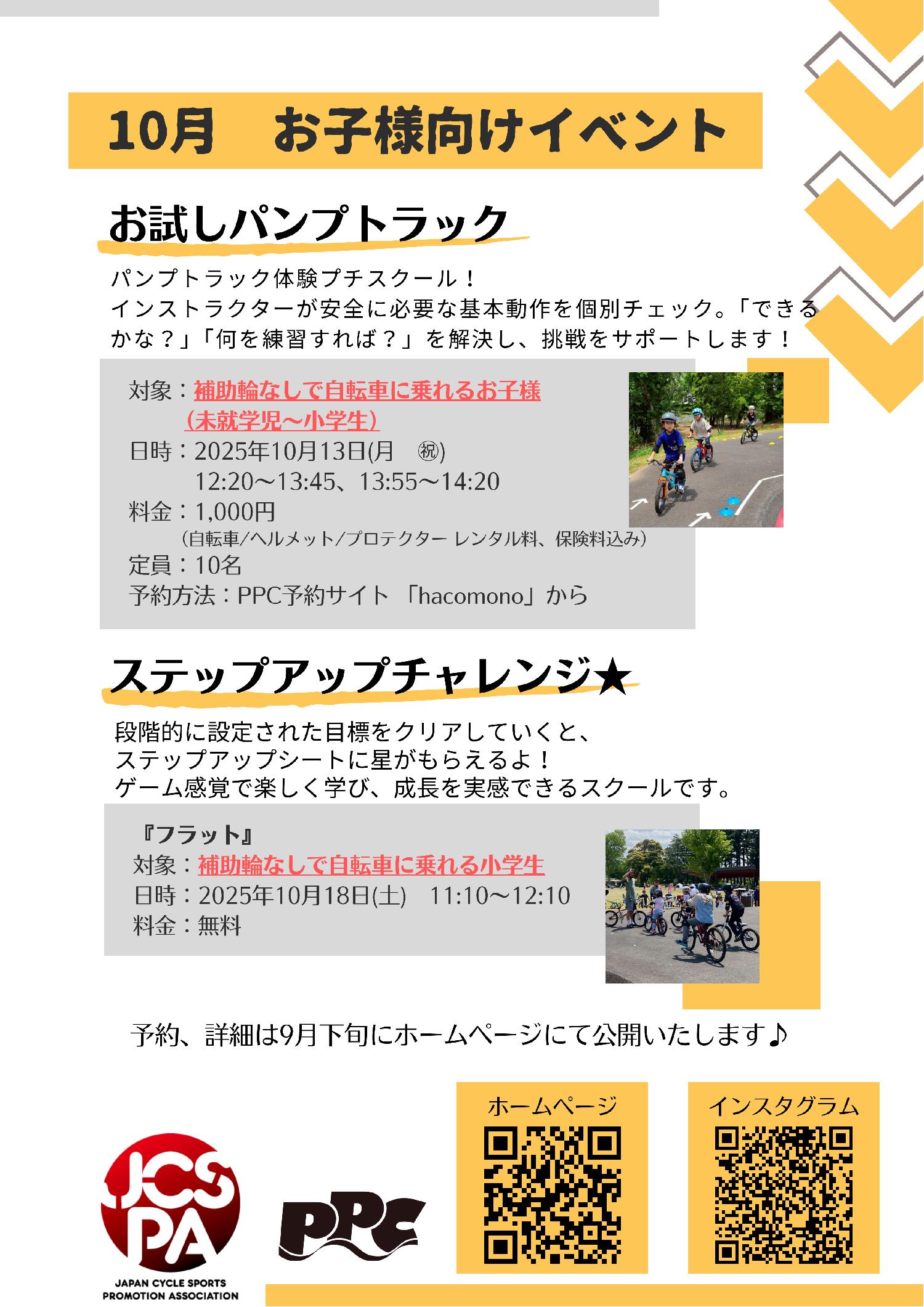 10月　お子様向けイベント

お試しパンプトラック

パンプトラック体験プチスクール！
インストラクターが安全に必要な基本動作を個別チェック。「できるかな？」「何を練習すれば？」を解決し、挑戦をサポートします！

対象：補助輪なしで自転車に乗れるお子様
（未就学児～小学生）
日時：2025年10月13日(月　㊗)
12:20～13:45、13:55～14:20
料金：1,000円
（自転車/ヘルメット/プロテクター レンタル料、保険料込み）
定員：10名
予約方法：PPC予約サイト 「hacomono」から

ステップアップチャレンジ★

段階的に設定された目標をクリアしていくと、
ステップアップシートに星がもらえるよ！
ゲーム感覚で楽しく学び、成長を実感できるスクールです。

『フラット』
対象：補助輪なしで自転車に乗れる小学生
日時：2025年10月18日(土)　11:10～12:10
料金：無料

予約、詳細は9月下旬にホームページにて公開いたします♪

ホームページ

インスタグラム

JCSPA
JAPAN CYCLE SPORTS PROMOTION ASSOCIATION

PPC